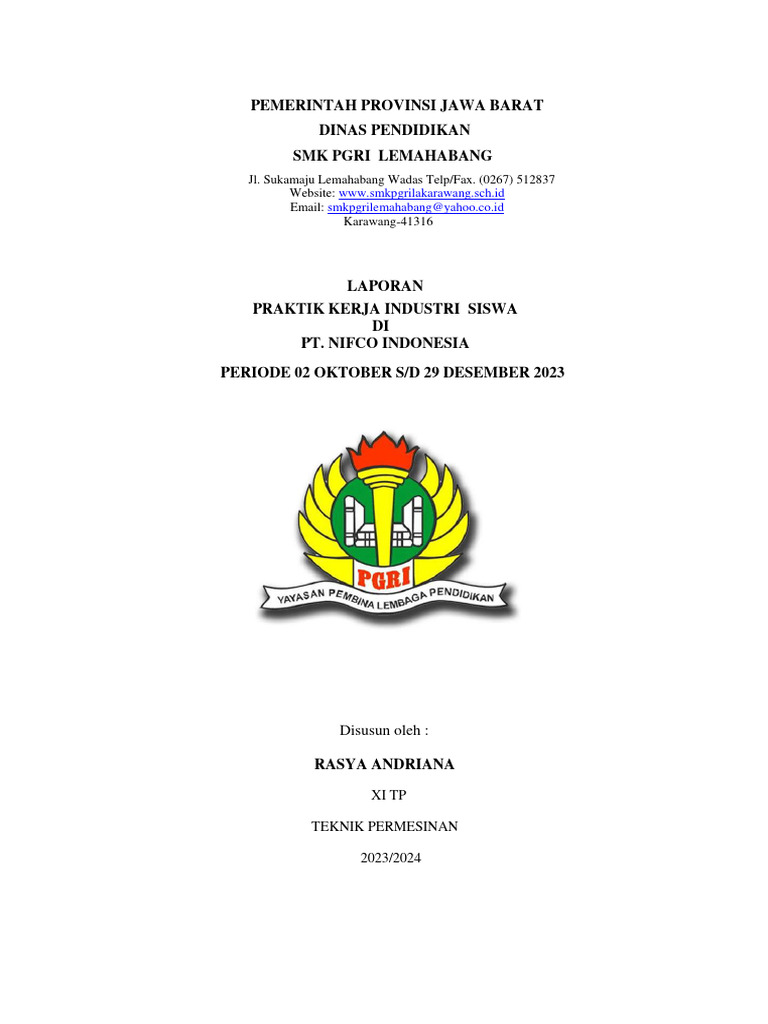 PEMERINTAH PROVINSI JAWA BARAT
DINAS PENDIDIKAN
SMK PGRI LEMAHABANG

Jl. Sukamaju Lemahabang Wadas Telp/Fax. (0267) 512837
Website: www.smkpgrilakarawang.sch.id
Email: smkpgrilemahabang@yahoo.co.id
Karawang-41316

LAPORAN
PRAKTIK KERJA INDUSTRI SISWA
DI
PT. NIFCO INDONESIA

PERIODE 02 OKTOBER S/D 29 DESEMBER 2023

PGRI
YAYASAN PEMBINA LEMBAGA PENDIDIKAN

Disusun oleh :

RASYA ANDRIANA

XI TP

TEKNIK PERMESINAN

2023/2024